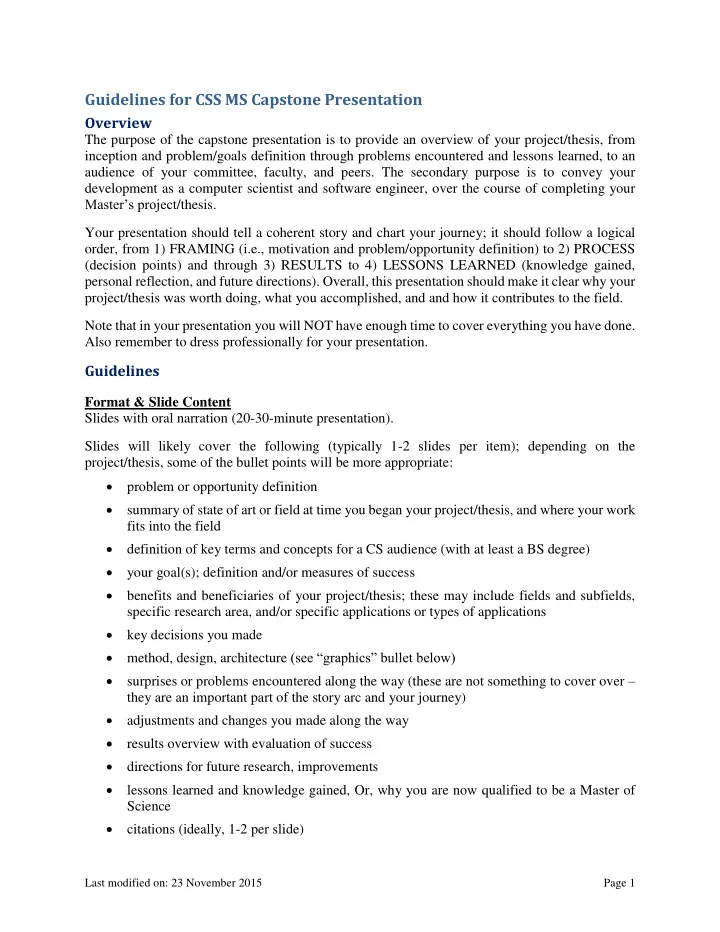 Guidelines for CSS MS Capstone Presentation

Overview

The purpose of the capstone presentation is to provide an overview of your project/thesis, from inception and problem/goals definition through problems encountered and lessons learned, to an audience of your committee, faculty, and peers. The secondary purpose is to convey your development as a computer scientist and software engineer, over the course of completing your Master's project/thesis.

Your presentation should tell a coherent story and chart your journey; it should follow a logical order, from 1) FRAMING (i.e., motivation and problem/opportunity definition) to 2) PROCESS (decision points) and through 3) RESULTS to 4) LESSONS LEARNED (knowledge gained, personal reflection, and future directions). Overall, this presentation should make it clear why your project/thesis was worth doing, what you accomplished, and and how it contributes to the field.

Note that in your presentation you will NOT have enough time to cover everything you have done. Also remember to dress professionally for your presentation.

Guidelines

Format & Slide Content
Slides with oral narration (20-30-minute presentation).

Slides will likely cover the following (typically 1-2 slides per item); depending on the project/thesis, some of the bullet points will be more appropriate:

• problem or opportunity definition
• summary of state of art or field at time you began your project/thesis, and where your work fits into the field
• definition of key terms and concepts for a CS audience (with at least a BS degree)
• your goal(s); definition and/or measures of success
• benefits and beneficiaries of your project/thesis; these may include fields and subfields, specific research area, and/or specific applications or types of applications
• key decisions you made
• method, design, architecture (see "graphics" bullet below)
• surprises or problems encountered along the way (these are not something to cover over – they are an important part of the story arc and your journey)
• adjustments and changes you made along the way
• results overview with evaluation of success
• directions for future research, improvements
• lessons learned and knowledge gained, Or, why you are now qualified to be a Master of Science
• citations (ideally, 1-2 per slide)

Last modified on: 23 November 2015

Page 1